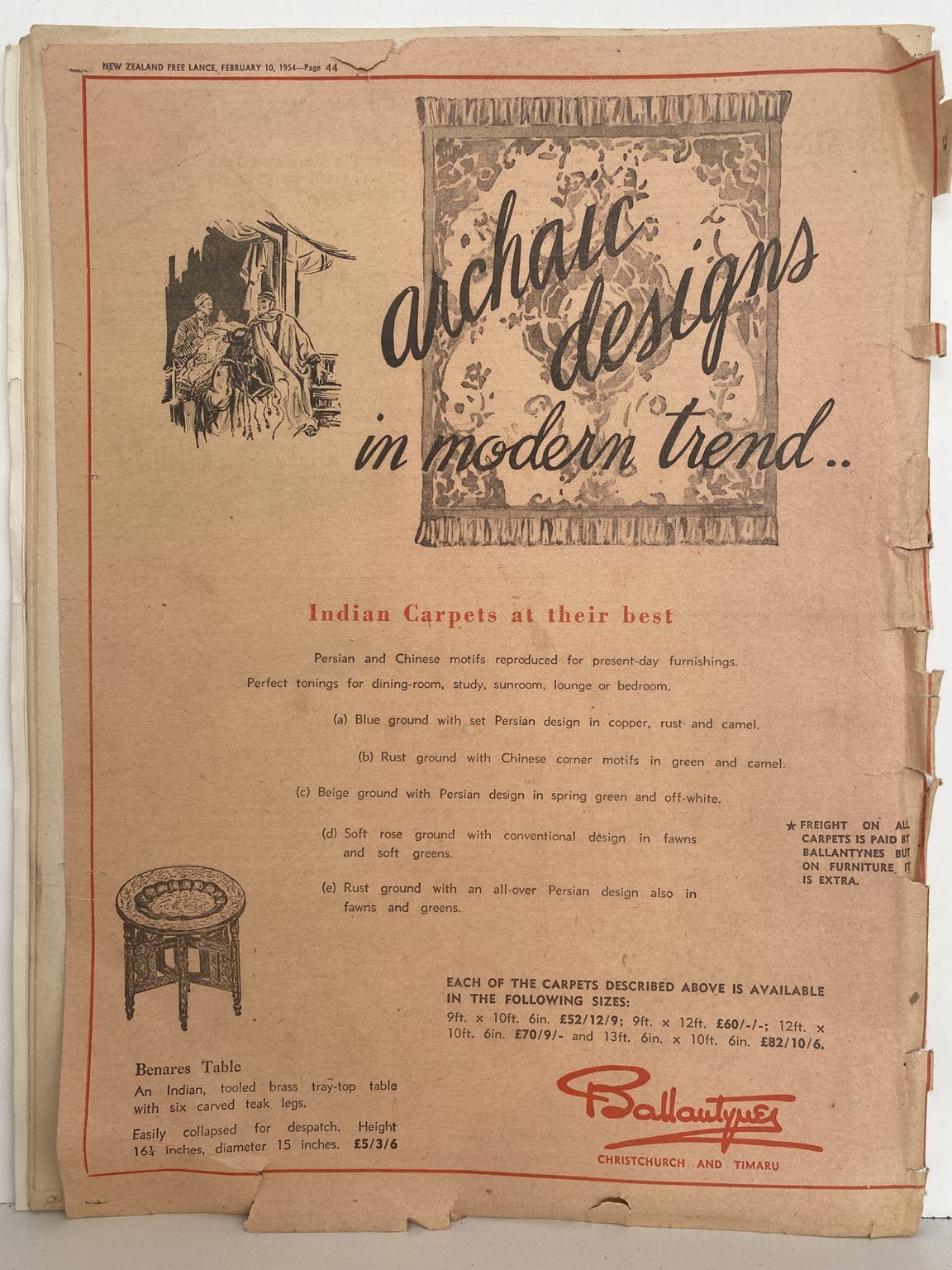 NEW ZEALAND FREE LANCE, FEBRUARY 10, 1954—Page 44

archaic designs in modern trend..

Indian Carpets at their best

Persian and Chinese motifs reproduced for present-day furnishings. Perfect tonings for dining-room, study, sunroom, lounge or bedroom.

(a) Blue ground with set Persian design in copper, rust and camel.

(b) Rust ground with Chinese corner motifs in green and camel.

(c) Beige ground with Persian design in spring green and off-white.

(d) Soft rose ground with conventional design in fawns and soft greens.

(e) Rust ground with an all-over Persian design also in fawns and greens.

★ FREIGHT ON ALL CARPETS IS PAID BY BALLANTYNES BUT ON FURNITURE IT IS EXTRA.

EACH OF THE CARPETS DESCRIBED ABOVE IS AVAILABLE IN THE FOLLOWING SIZES:
9ft. x 10ft. 6in. £52/12/9; 9ft. x 12ft. £60/-/-; 12ft. x 10ft. 6in. £70/9/- and 13ft. 6in. x 10ft. 6in. £82/10/6.

Benares Table
An Indian, tooled brass tray-top table with six carved teak legs.

Easily collapsed for despatch. Height 16¼ inches, diameter 15 inches. £5/3/6

Ballantynes
CHRISTCHURCH AND TIMARU